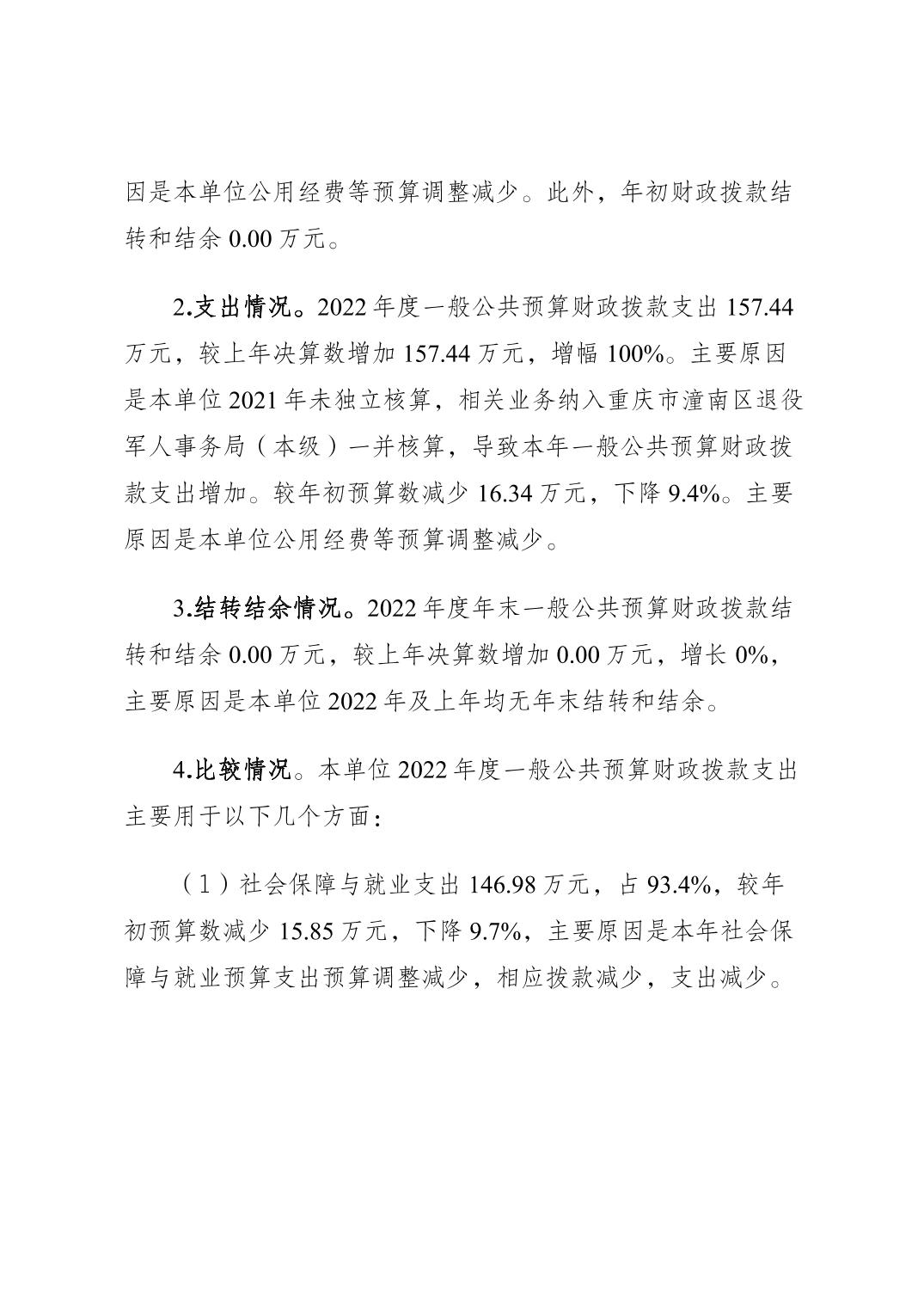 因是本单位公用经费等预算调整减少。此外，年初财政拨款结转和结余 0.00 万元。

2.支出情况。2022 年度一般公共预算财政拨款支出 157.44 万元，较上年决算数增加 157.44 万元，增幅 100%。主要原因是本单位 2021 年未独立核算，相关业务纳入重庆市潼南区退役军人事务局（本级）一并核算，导致本年一般公共预算财政拨款支出增加。较年初预算数减少 16.34 万元，下降 9.4%。主要原因是本单位公用经费等预算调整减少。

3.结转结余情况。2022 年度年末一般公共预算财政拨款结转和结余 0.00 万元，较上年决算数增加 0.00 万元，增长 0%，主要原因是本单位 2022 年及上年均无年末结转和结余。

4.比较情况。本单位 2022 年度一般公共预算财政拨款支出主要用于以下几个方面：

（1）社会保障与就业支出 146.98 万元，占 93.4%，较年初预算数减少 15.85 万元，下降 9.7%，主要原因是本年社会保障与就业预算支出预算调整减少，相应拨款减少，支出减少。